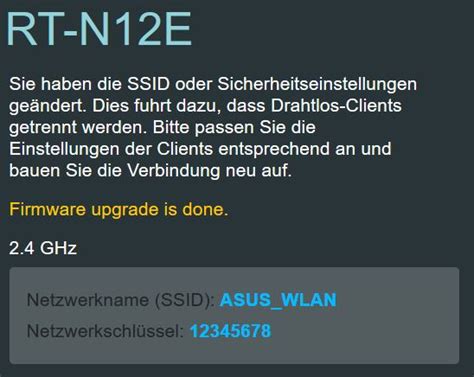 RT-N12E

Sie haben die SSID oder Sicherheitseinstellungen geändert. Dies fuhrt dazu, dass Drahtlos-Clients getrennt werden. Bitte passen Sie die Einstellungen der Clients entsprechend an und bauen Sie die Verbindung neu auf.

Firmware upgrade is done.

2.4 GHz

Netzwerkname (SSID): ASUS_WLAN

Netzwerkschlüssel: 12345678